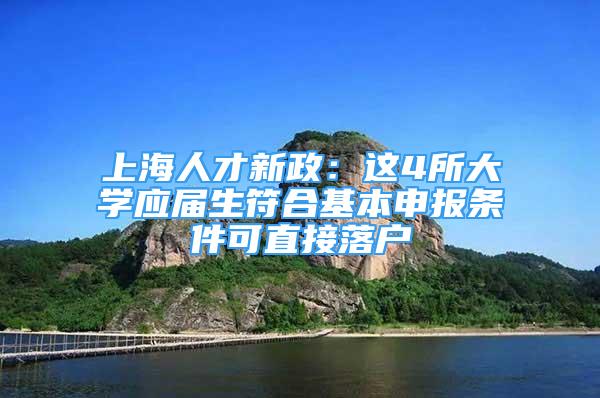 上海人才新政：这4所大学应届生符合基本申报条件可直接落户